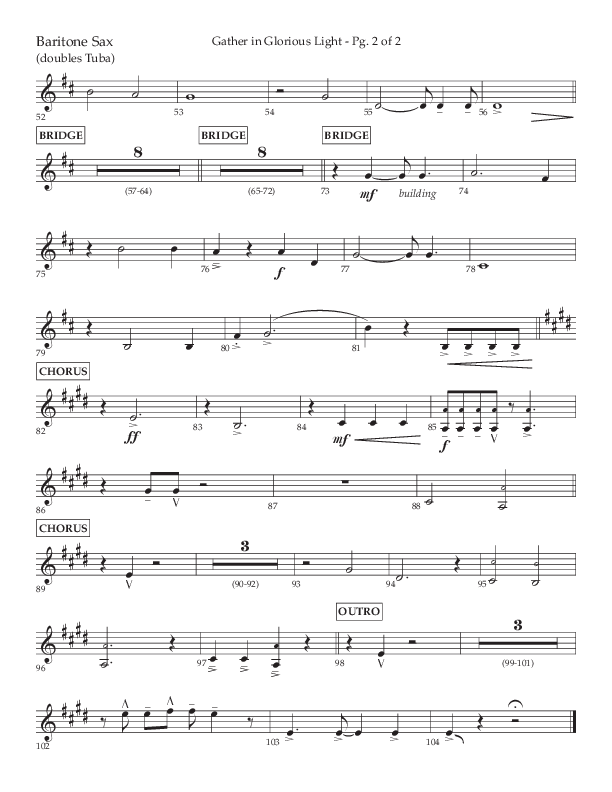 Baritone Sax
(doubles Tuba)

Gather in Glorious Light - Pg. 2 of 2

52 53 54 55 56

BRIDGE 8 (57-64)
BRIDGE 8 (65-72)
BRIDGE
73 mf building 74

75 76 f 77 78

79 80 81

CHORUS
82 ff 83 84 mf 85 f

86 87 88

CHORUS
89 3 (90-92) 93 94 95

OUTRO
96 97 98 3 (99-101)

102 103 104